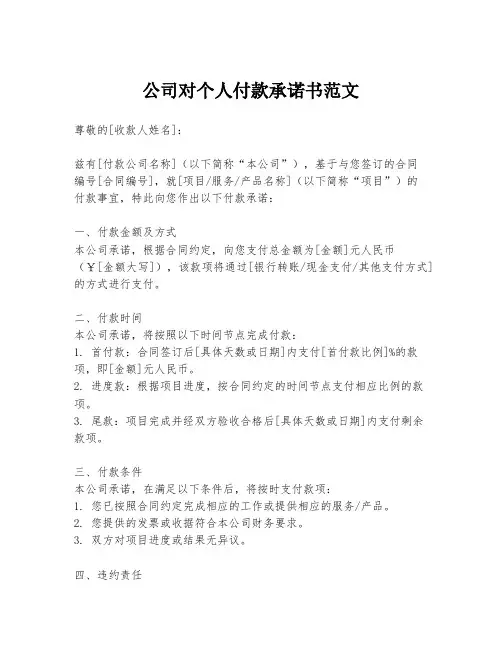 公司对个人付款承诺书范文

尊敬的[收款人姓名]：

兹有[付款公司名称]（以下简称“本公司”），基于与您签订的合同编号[合同编号]，就[项目/服务/产品名称]（以下简称“项目”）的付款事宜，特此向您作出以下付款承诺：

一、付款金额及方式
本公司承诺，根据合同约定，向您支付总金额为[金额]元人民币（¥[金额大写]），该款项将通过[银行转账/现金支付/其他支付方式]的方式进行支付。

二、付款时间
本公司承诺，将按照以下时间节点完成付款：
1. 首付款：合同签订后[具体天数或日期]内支付[首付款比例]%的款项，即[金额]元人民币。
2. 进度款：根据项目进度，按合同约定的时间节点支付相应比例的款项。
3. 尾款：项目完成并经双方验收合格后[具体天数或日期]内支付剩余款项。

三、付款条件
本公司承诺，在满足以下条件后，将按时支付款项：
1. 您已按照合同约定完成相应的工作或提供相应的服务/产品。
2. 您提供的发票或收据符合本公司财务要求。
3. 双方对项目进度或结果无异议。

四、违约责任